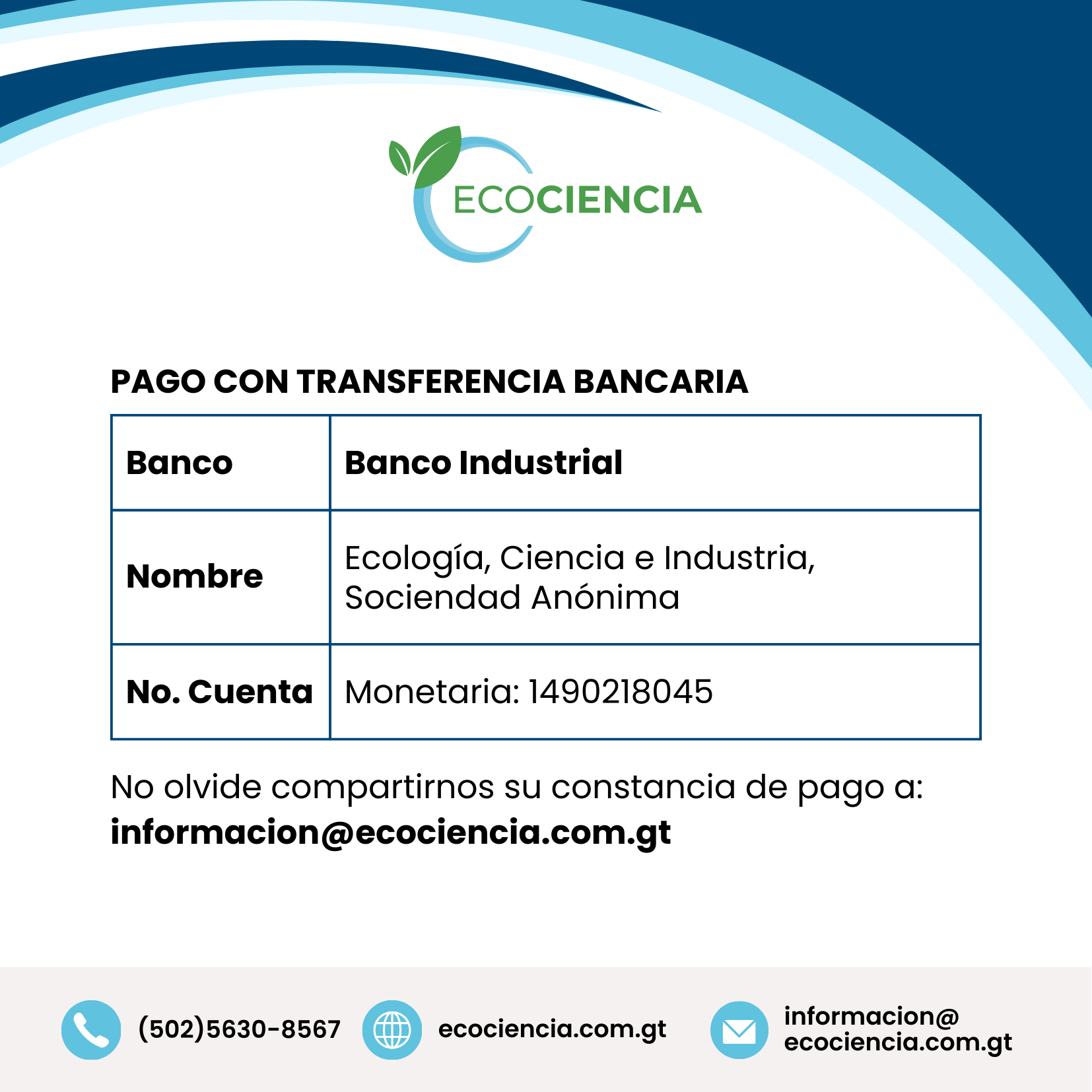 ECOCIENCIA

PAGO CON TRANSFERENCIA BANCARIA

| Banco | Banco Industrial |
|---|---|
| Nombre | Ecología, Ciencia e Industria, Sociendad Anónima |
| No. Cuenta | Monetaria: 1490218045 |

No olvide compartirnos su constancia de pago a:
informacion@ecociencia.com.gt

(502)5630-8567

ecociencia.com.gt

informacion@
ecociencia.com.gt